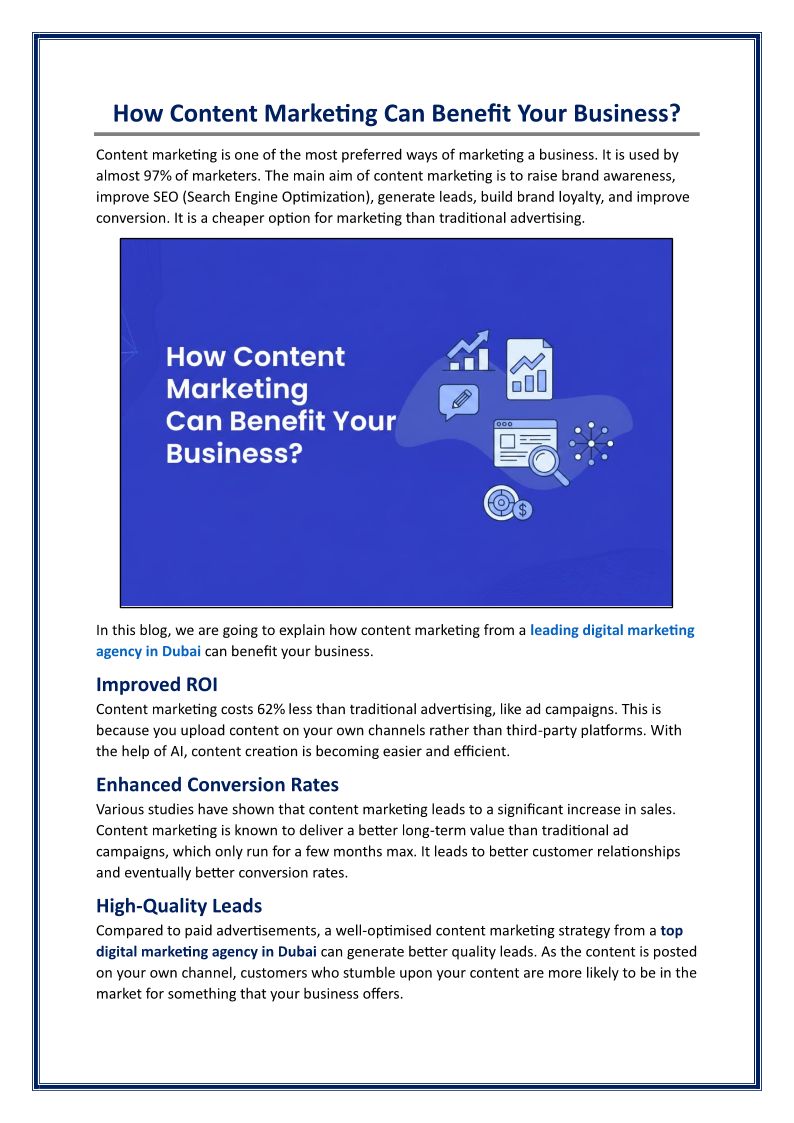 How Content Marketing Can Benefit Your Business?

Content marketing is one of the most preferred ways of marketing a business. It is used by almost 97% of marketers. The main aim of content marketing is to raise brand awareness, improve SEO (Search Engine Optimization), generate leads, build brand loyalty, and improve conversion. It is a cheaper option for marketing than traditional advertising.

How Content Marketing Can Benefit Your Business?

In this blog, we are going to explain how content marketing from a leading digital marketing agency in Dubai can benefit your business.

Improved ROI

Content marketing costs 62% less than traditional advertising, like ad campaigns. This is because you upload content on your own channels rather than third-party platforms. With the help of AI, content creation is becoming easier and efficient.

Enhanced Conversion Rates

Various studies have shown that content marketing leads to a significant increase in sales. Content marketing is known to deliver a better long-term value than traditional ad campaigns, which only run for a few months max. It leads to better customer relationships and eventually better conversion rates.

High-Quality Leads

Compared to paid advertisements, a well-optimised content marketing strategy from a top digital marketing agency in Dubai can generate better quality leads. As the content is posted on your own channel, customers who stumble upon your content are more likely to be in the market for something that your business offers.